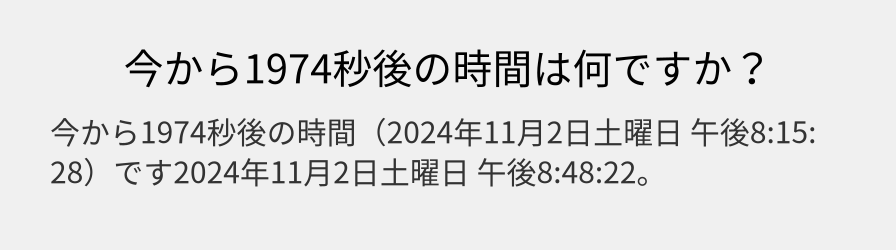 今から1974秒後の時間は何ですか？

今から1974秒後の時間（2024年11月2日土曜日 午後8:15:28）です2024年11月2日土曜日 午後8:48:22。